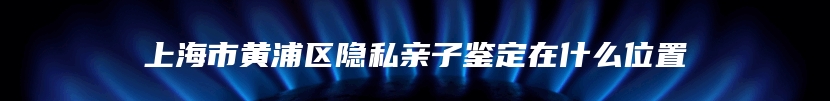 上海市黄浦区隐私亲子鉴定在什么位置